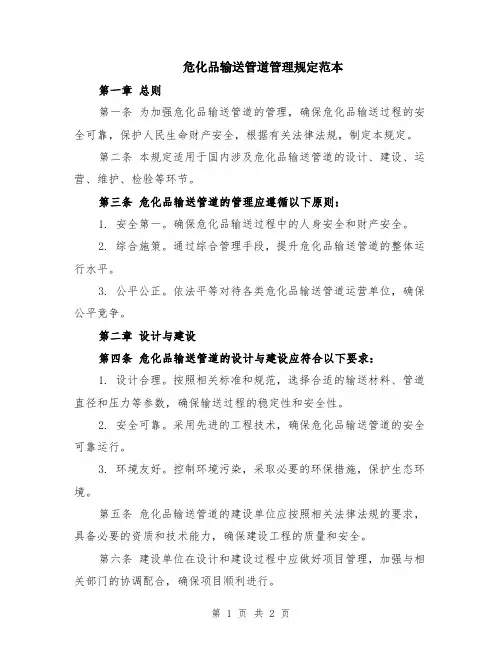 危化品输送管道管理规定范本

第一章 总则

第一条 为加强危化品输送管道的管理，确保危化品输送过程的安全可靠，保护人民生命财产安全，根据有关法律法规，制定本规定。

第二条 本规定适用于国内涉及危化品输送管道的设计、建设、运营、维护、检验等环节。

第三条 危化品输送管道的管理应遵循以下原则：

1. 安全第一。确保危化品输送过程中的人身安全和财产安全。

2. 综合施策。通过综合管理手段，提升危化品输送管道的整体运行水平。

3. 公平公正。依法平等对待各类危化品输送管道运营单位，确保公平竞争。

第二章 设计与建设

第四条 危化品输送管道的设计与建设应符合以下要求：

1. 设计合理。按照相关标准和规范，选择合适的输送材料、管道直径和压力等参数，确保输送过程的稳定性和安全性。

2. 安全可靠。采用先进的工程技术，确保危化品输送管道的安全可靠运行。

3. 环境友好。控制环境污染，采取必要的环保措施，保护生态环境。

第五条 危化品输送管道的建设单位应按照相关法律法规的要求，具备必要的资质和技术能力，确保建设工程的质量和安全。

第六条 建设单位在设计和建设过程中应做好项目管理，加强与相关部门的协调配合，确保项目顺利进行。

第 1 页 共 2 页